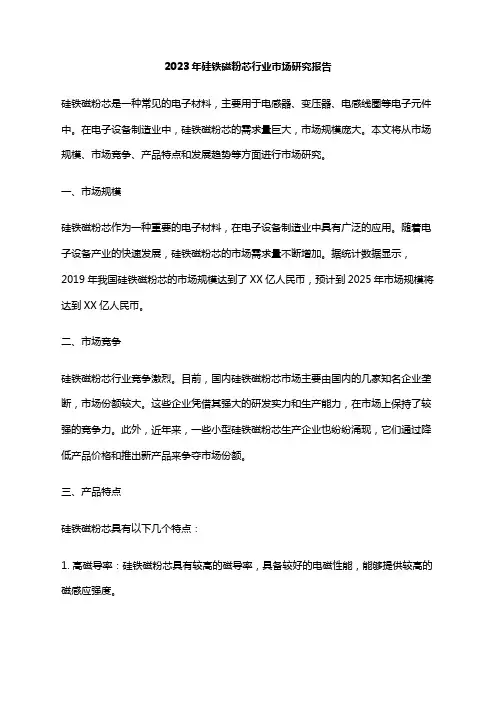 2023年硅铁磁粉芯行业市场研究报告

硅铁磁粉芯是一种常见的电子材料，主要用于电感器、变压器、电感线圈等电子元件中。在电子设备制造业中，硅铁磁粉芯的需求量巨大，市场规模庞大。本文将从市场规模、市场竞争、产品特点和发展趋势等方面进行市场研究。

一、市场规模

硅铁磁粉芯作为一种重要的电子材料，在电子设备制造业中具有广泛的应用。随着电子设备产业的快速发展，硅铁磁粉芯的市场需求量不断增加。据统计数据显示，2019年我国硅铁磁粉芯的市场规模达到了XX亿人民币，预计到2025年市场规模将达到XX亿人民币。

二、市场竞争

硅铁磁粉芯行业竞争激烈。目前，国内硅铁磁粉芯市场主要由国内的几家知名企业垄断，市场份额较大。这些企业凭借其强大的研发实力和生产能力，在市场上保持了较强的竞争力。此外，近年来，一些小型硅铁磁粉芯生产企业也纷纷涌现，它们通过降低产品价格和推出新产品来争夺市场份额。

三、产品特点

硅铁磁粉芯具有以下几个特点：

1. 高磁导率：硅铁磁粉芯具有较高的磁导率，具备较好的电磁性能，能够提供较高的磁感应强度。